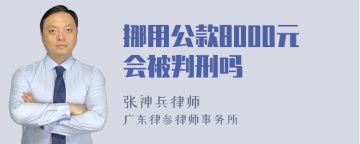 挪用公款8000元会被判刑吗

张神兵律师
广东律参律师事务所